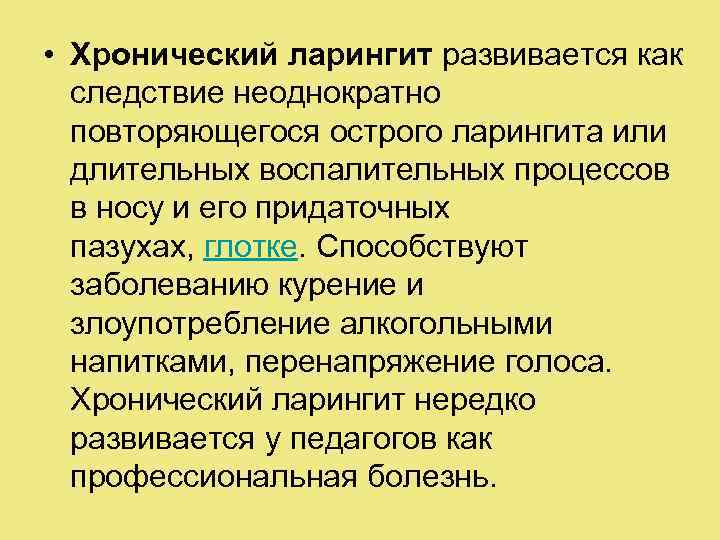 • Хронический ларингит развивается как следствие неоднократно повторяющегося острого ларингита или длительных воспалительных процессов в носу и его придаточных пазухах, глотке. Способствуют заболеванию курение и злоупотребление алкогольными напитками, перенапряжение голоса. Хронический ларингит нередко развивается у педагогов как профессиональная болезнь.